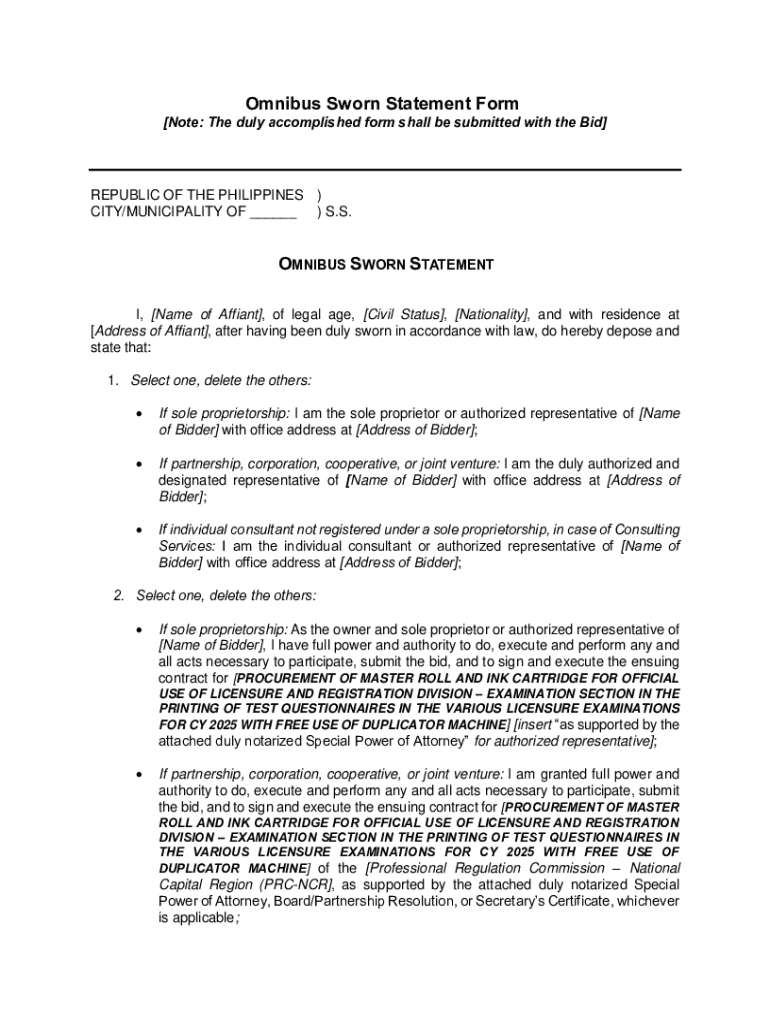 Omnibus Sworn Statement Form
[Note: The duly accomplished form shall be submitted with the Bid]

REPUBLIC OF THE PHILIPPINES )
CITY/MUNICIPALITY OF ______ ) S.S.

OMNIBUS SWORN STATEMENT

I, [Name of Affiant], of legal age, [Civil Status], [Nationality], and with residence at [Address of Affiant], after having been duly sworn in accordance with law, do hereby depose and state that:

1. Select one, delete the others:

• If sole proprietorship: I am the sole proprietor or authorized representative of [Name of Bidder] with office address at [Address of Bidder];

• If partnership, corporation, cooperative, or joint venture: I am the duly authorized and designated representative of [Name of Bidder] with office address at [Address of Bidder];

• If individual consultant not registered under a sole proprietorship, in case of Consulting Services: I am the individual consultant or authorized representative of [Name of Bidder] with office address at [Address of Bidder];

2. Select one, delete the others:

• If sole proprietorship: As the owner and sole proprietor or authorized representative of [Name of Bidder], I have full power and authority to do, execute and perform any and all acts necessary to participate, submit the bid, and to sign and execute the ensuing contract for [PROCUREMENT OF MASTER ROLL AND INK CARTRIDGE FOR OFFICIAL USE OF LICENSURE AND REGISTRATION DIVISION – EXAMINATION SECTION IN THE PRINTING OF TEST QUESTIONNAIRES IN THE VARIOUS LICENSURE EXAMINATIONS FOR CY 2025 WITH FREE USE OF DUPLICATOR MACHINE] [insert "as supported by the attached duly notarized Special Power of Attorney" for authorized representative];

• If partnership, corporation, cooperative, or joint venture: I am granted full power and authority to do, execute and perform any and all acts necessary to participate, submit the bid, and to sign and execute the ensuing contract for [PROCUREMENT OF MASTER ROLL AND INK CARTRIDGE FOR OFFICIAL USE OF LICENSURE AND REGISTRATION DIVISION – EXAMINATION SECTION IN THE PRINTING OF TEST QUESTIONNAIRES IN THE VARIOUS LICENSURE EXAMINATIONS FOR CY 2025 WITH FREE USE OF DUPLICATOR MACHINE] of the [Professional Regulation Commission – National Capital Region (PRC-NCR], as supported by the attached duly notarized Special Power of Attorney, Board/Partnership Resolution, or Secretary's Certificate, whichever is applicable;